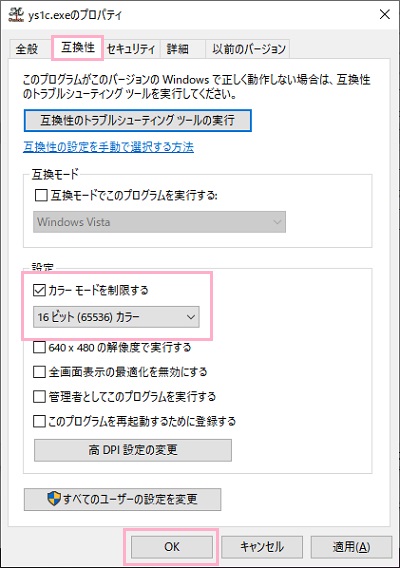 ys1c.exeのプロパティ

全般 互換性 セキュリティ 詳細 以前のバージョン

このプログラムがこのバージョンの Windows で正しく動作しない場合は、互換性のトラブルシューティング ツールを実行してください。

互換性のトラブルシューティング ツールの実行

互換性の設定を手動で選択する方法

互換モード

互換モードでこのプログラムを実行する:

Windows Vista

設定

カラー モードを制限する

16 ビット (65536) カラー

640 x 480 の解像度で実行する

全画面表示の最適化を無効にする

管理者としてこのプログラムを実行する

このプログラムを再起動するために登録する

高 DPI 設定の変更

すべてのユーザーの設定を変更

OK キャンセル 適用(A)